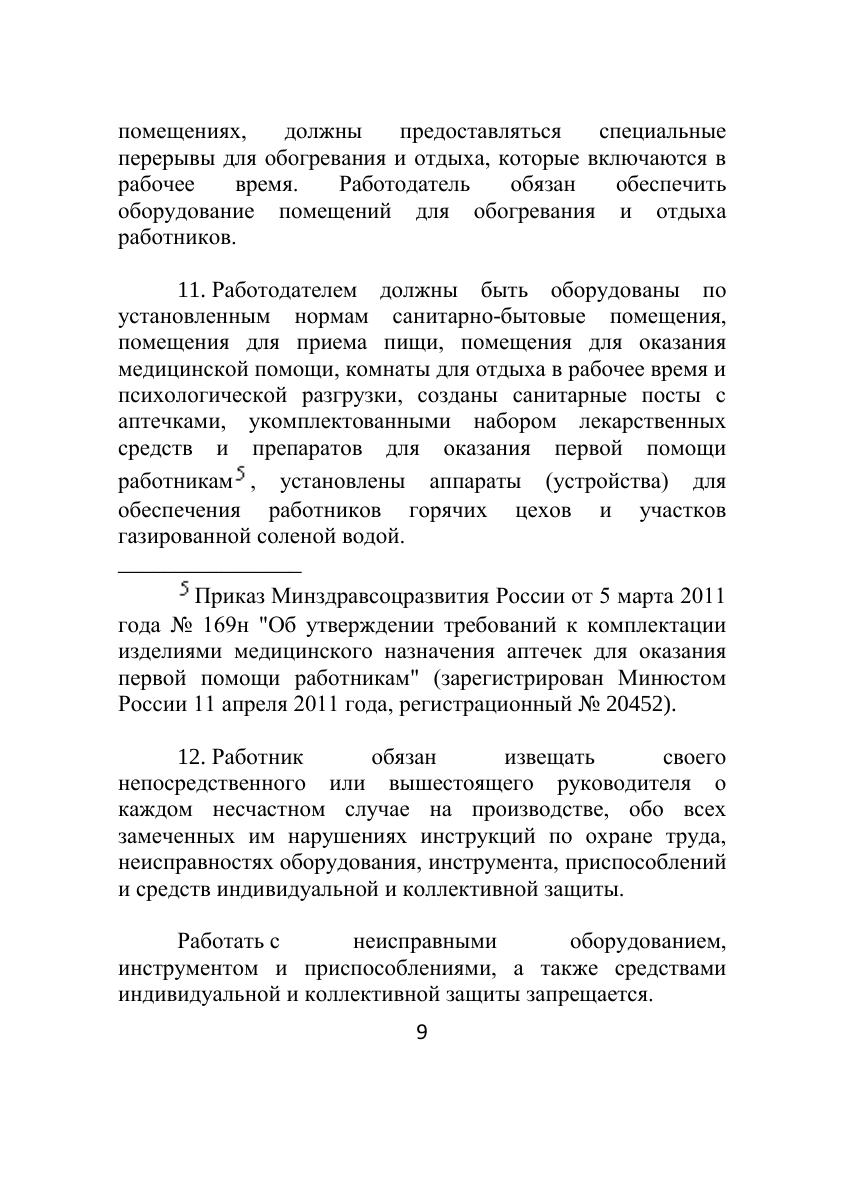 помещениях, должны предоставляться специальные перерывы для обогревания и отдыха, которые включаются в рабочее время. Работодатель обязан обеспечить оборудование помещений для обогревания и отдыха работников.

11. Работодателем должны быть оборудованы по установленным нормам санитарно-бытовые помещения, помещения для приема пищи, помещения для оказания медицинской помощи, комнаты для отдыха в рабочее время и психологической разгрузки, созданы санитарные посты с аптечками, укомплектованными набором лекарственных средств и препаратов для оказания первой помощи работникам$^5$, установлены аппараты (устройства) для обеспечения работников горячих цехов и участков газированной соленой водой.

$^5$ Приказ Минздравсоцразвития России от 5 марта 2011 года № 169н "Об утверждении требований к комплектации изделиями медицинского назначения аптечек для оказания первой помощи работникам" (зарегистрирован Минюстом России 11 апреля 2011 года, регистрационный № 20452).

12. Работник обязан извещать своего непосредственного или вышестоящего руководителя о каждом несчастном случае на производстве, обо всех замеченных им нарушениях инструкций по охране труда, неисправностях оборудования, инструмента, приспособлений и средств индивидуальной и коллективной защиты.

Работать с неисправными оборудованием, инструментом и приспособлениями, а также средствами индивидуальной и коллективной защиты запрещается.

9